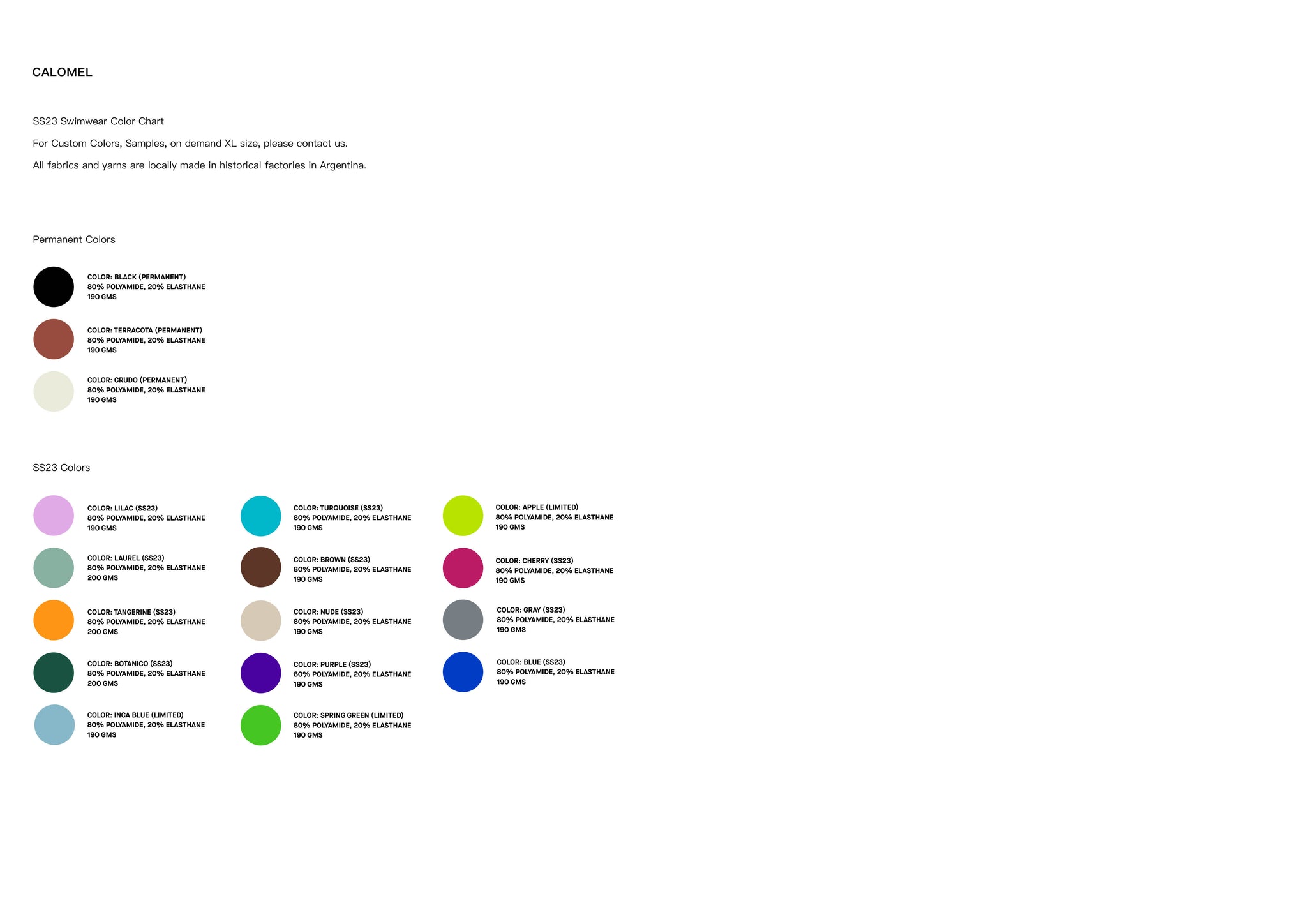 CALOMEL

SS23 Swimwear Color Chart

For Custom Colors, Samples, on demand XL size, please contact us.

All fabrics and yarns are locally made in historical factories in Argentina.

Permanent Colors

COLOR: BLACK (PERMANENT)
80% POLYAMIDE, 20% ELASTHANE
190 GMS

COLOR: TERRACOTA (PERMANENT)
80% POLYAMIDE, 20% ELASTHANE
190 GMS

COLOR: CRUDO (PERMANENT)
80% POLYAMIDE, 20% ELASTHANE
190 GMS

SS23 Colors

COLOR: LILAC (SS23)
80% POLYAMIDE, 20% ELASTHANE
190 GMS

COLOR: LAUREL (SS23)
80% POLYAMIDE, 20% ELASTHANE
200 GMS

COLOR: TANGERINE (SS23)
80% POLYAMIDE, 20% ELASTHANE
200 GMS

COLOR: BOTANICO (SS23)
80% POLYAMIDE, 20% ELASTHANE
200 GMS

COLOR: INCA BLUE (LIMITED)
80% POLYAMIDE, 20% ELASTHANE
190 GMS

COLOR: TURQUOISE (SS23)
80% POLYAMIDE, 20% ELASTHANE
190 GMS

COLOR: BROWN (SS23)
80% POLYAMIDE, 20% ELASTHANE
190 GMS

COLOR: NUDE (SS23)
80% POLYAMIDE, 20% ELASTHANE
190 GMS

COLOR: PURPLE (SS23)
80% POLYAMIDE, 20% ELASTHANE
190 GMS

COLOR: SPRING GREEN (LIMITED)
80% POLYAMIDE, 20% ELASTHANE
190 GMS

COLOR: APPLE (LIMITED)
80% POLYAMIDE, 20% ELASTHANE
190 GMS

COLOR: CHERRY (SS23)
80% POLYAMIDE, 20% ELASTHANE
190 GMS

COLOR: GRAY (SS23)
80% POLYAMIDE, 20% ELASTHANE
190 GMS

COLOR: BLUE (SS23)
80% POLYAMIDE, 20% ELASTHANE
190 GMS